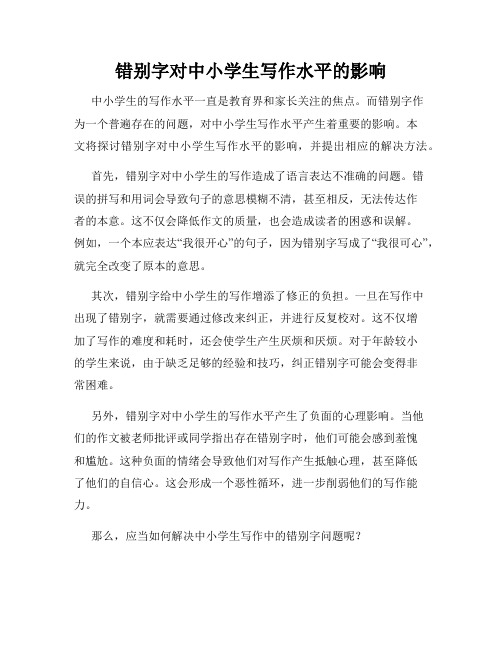 错别字对中小学生写作水平的影响

中小学生的写作水平一直是教育界和家长关注的焦点。而错别字作为一个普遍存在的问题，对中小学生写作水平产生着重要的影响。本文将探讨错别字对中小学生写作水平的影响，并提出相应的解决方法。

首先，错别字对中小学生的写作造成了语言表达不准确的问题。错误的拼写和用词会导致句子的意思模糊不清，甚至相反，无法传达作者的本意。这不仅会降低作文的质量，也会造成读者的困惑和误解。例如，一个本应表达“我很开心”的句子，因为错别字写成了“我很可心”，就完全改变了原本的意思。

其次，错别字给中小学生的写作增添了修正的负担。一旦在写作中出现了错别字，就需要通过修改来纠正，并进行反复校对。这不仅增加了写作的难度和耗时，还会使学生产生厌烦和厌烦。对于年龄较小的学生来说，由于缺乏足够的经验和技巧，纠正错别字可能会变得非常困难。

另外，错别字对中小学生的写作水平产生了负面的心理影响。当他们的作文被老师批评或同学指出存在错别字时，他们可能会感到羞愧和尴尬。这种负面的情绪会导致他们对写作产生抵触心理，甚至降低了他们的自信心。这会形成一个恶性循环，进一步削弱他们的写作能力。

那么，应当如何解决中小学生写作中的错别字问题呢？